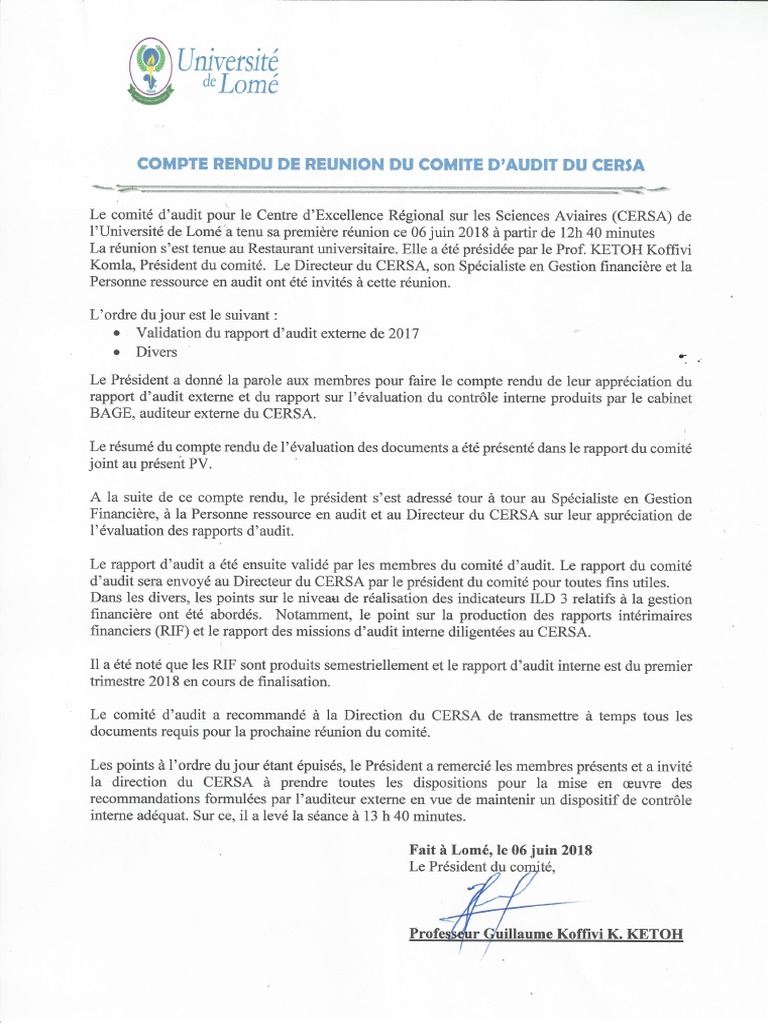 Université de Lomé

COMPTE RENDU DE REUNION DU COMITE D'AUDIT DU CERSA

Le comité d'audit pour le Centre d'Excellence Régional sur les Sciences Aviaires (CERSA) de l'Université de Lomé a tenu sa première réunion ce 06 juin 2018 à partir de 12h 40 minutes
La réunion s'est tenue au Restaurant universitaire. Elle a été présidée par le Prof. KETOH Koffivi Komla, Président du comité. Le Directeur du CERSA, son Spécialiste en Gestion financière et la Personne ressource en audit ont été invités à cette réunion.

L'ordre du jour est le suivant :
• Validation du rapport d'audit externe de 2017
• Divers

Le Président a donné la parole aux membres pour faire le compte rendu de leur appréciation du rapport d'audit externe et du rapport sur l'évaluation du contrôle interne produits par le cabinet BAGE, auditeur externe du CERSA.

Le résumé du compte rendu de l'évaluation des documents a été présenté dans le rapport du comité joint au présent PV.

A la suite de ce compte rendu, le président s'est adressé tour à tour au Spécialiste en Gestion Financière, à la Personne ressource en audit et au Directeur du CERSA sur leur appréciation de l'évaluation des rapports d'audit.

Le rapport d'audit a été ensuite validé par les membres du comité d'audit. Le rapport du comité d'audit sera envoyé au Directeur du CERSA par le président du comité pour toutes fins utiles.
Dans les divers, les points sur le niveau de réalisation des indicateurs ILD 3 relatifs à la gestion financière ont été abordés. Notamment, le point sur la production des rapports intérimaires financiers (RIF) et le rapport des missions d'audit interne diligentées au CERSA.

Il a été noté que les RIF sont produits semestriellement et le rapport d'audit interne est du premier trimestre 2018 en cours de finalisation.

Le comité d'audit a recommandé à la Direction du CERSA de transmettre à temps tous les documents requis pour la prochaine réunion du comité.

Les points à l'ordre du jour étant épuisés, le Président a remercié les membres présents et a invité la direction du CERSA à prendre toutes les dispositions pour la mise en œuvre des recommandations formulées par l'auditeur externe en vue de maintenir un dispositif de contrôle interne adéquat. Sur ce, il a levé la séance à 13 h 40 minutes.

Fait à Lomé, le 06 juin 2018
Le Président du comité,

Professeur Guillaume Koffivi K. KETOH